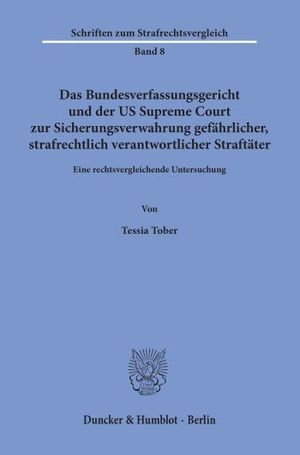 Schriften zum Strafrechtsvergleich

Band 8

Das Bundesverfassungsgericht und der US Supreme Court zur Sicherungsverwahrung gefährlicher, strafrechtlich verantwortlicher Straftäter

Eine rechtsvergleichende Untersuchung

Von

Tessia Tober

Duncker & Humblot · Berlin